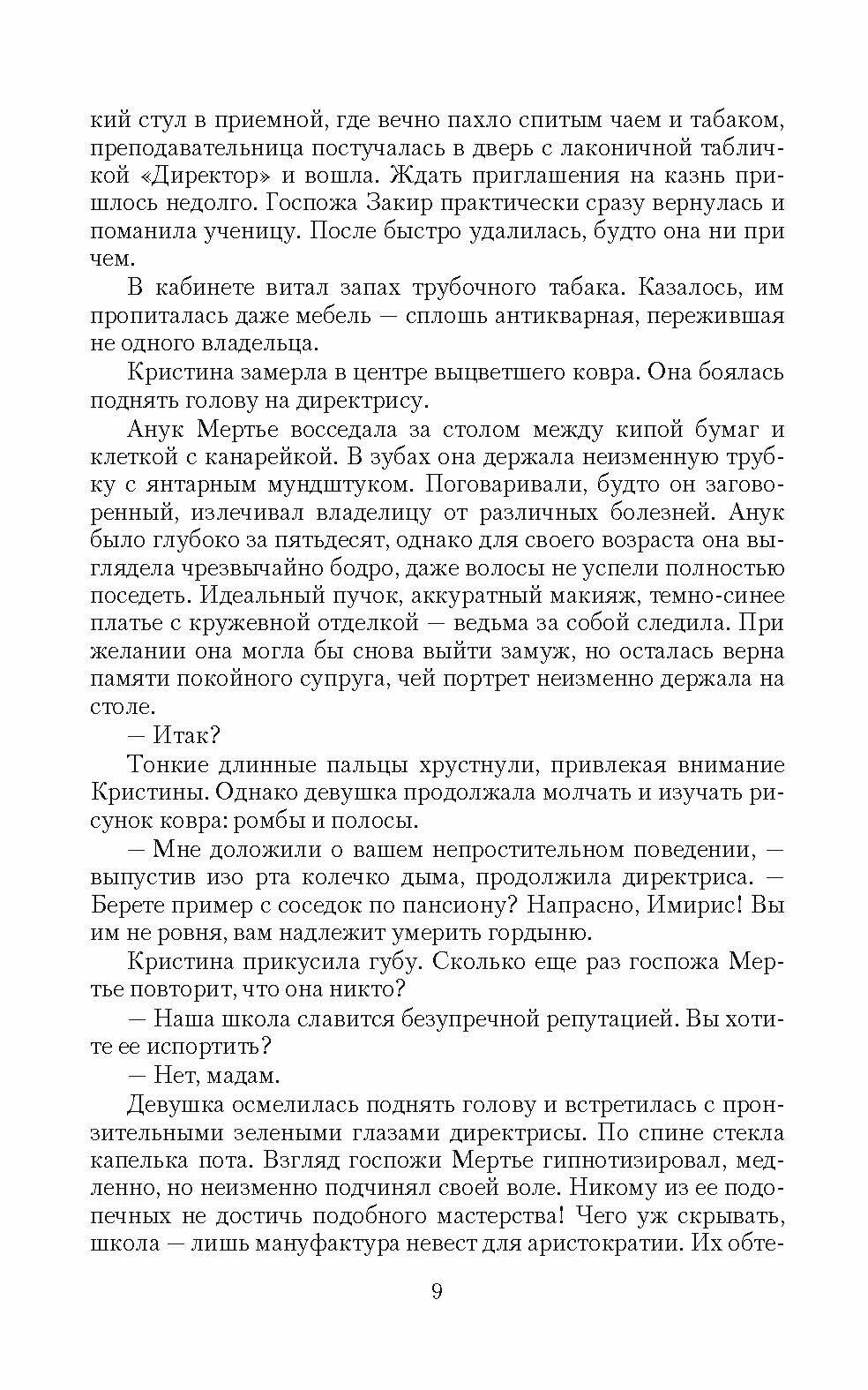 кий стул в приемной, где вечно пахло спитым чаем и табаком, преподавательница постучалась в дверь с лаконичной табличкой «Директор» и вошла. Ждать приглашения на казнь пришлось недолго. Госпожа Закир практически сразу вернулась и поманила ученицу. После быстро удалилась, будто она ни при чем.

В кабинете витал запах трубочного табака. Казалось, им пропиталась даже мебель — сплошь антикварная, пережившая не одного владельца.

Кристина замерла в центре выцветшего ковра. Она боялась поднять голову на директрису.

Анук Мертье восседала за столом между кипой бумаг и клеткой с канарейкой. В зубах она держала неизменную трубку с янтарным мундштуком. Поговаривали, будто он заговоренный, излечивал владелицу от различных болезней. Анук было глубоко за пятьдесят, однако для своего возраста она выглядела чрезвычайно бодро, даже волосы не успели полностью поседеть. Идеальный пучок, аккуратный макияж, темно-синее платье с кружевной отделкой — ведьма за собой следила. При желании она могла бы снова выйти замуж, но осталась верна памяти покойного супруга, чей портрет неизменно держала на столе.

— Итак?

Тонкие длинные пальцы хрустнули, привлекая внимание Кристины. Однако девушка продолжала молчать и изучать рисунок ковра: ромбы и полосы.

— Мне доложили о вашем непростительном поведении, — выпустив изо рта колечко дыма, продолжила директриса. — Берете пример с соседок по пансиону? Напрасно, Имирис! Вы им не ровня, вам надлежит умерить гордыню.

Кристина прикусила губу. Сколько еще раз госпожа Мертье повторит, что она никто?

— Наша школа славится безупречной репутацией. Вы хотите ее испортить?

— Нет, мадам.

Девушка осмелилась поднять голову и встретилась с пронзительными зелеными глазами директрисы. По спине стекла капелька пота. Взгляд госпожи Мертье гипнотизировал, медленно, но неизменно подчинял своей воле. Никому из ее подопечных не достичь подобного мастерства! Чего уж скрывать, школа — лишь мануфактура невест для аристократии. Их обте-

9